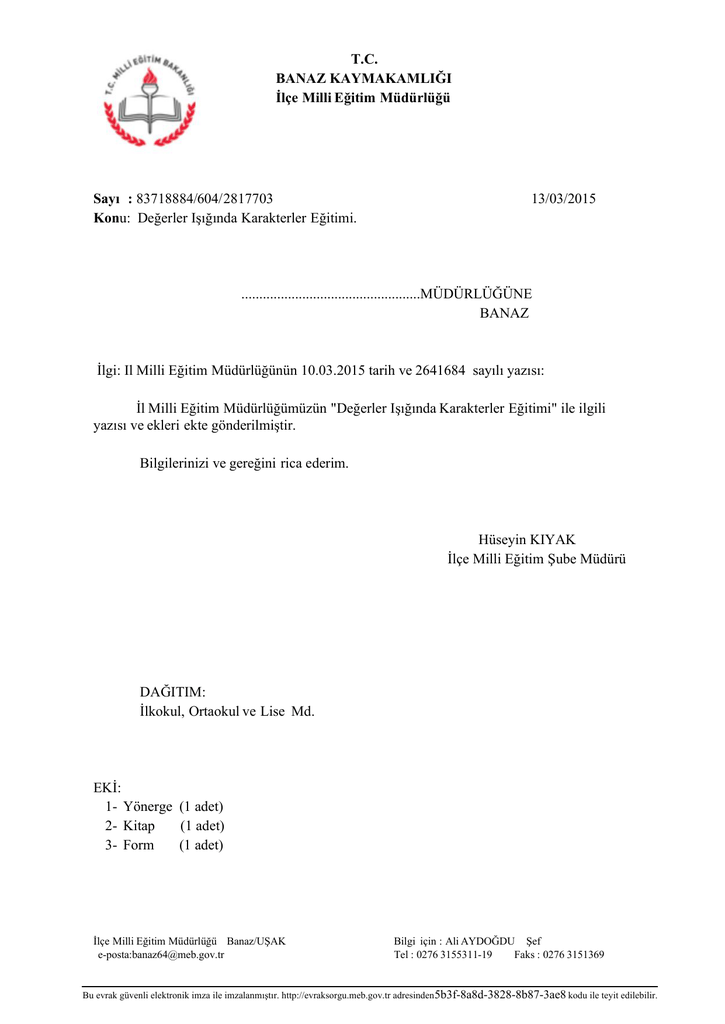 T.C. MİLLİ EĞİTİM BAKANLIĞI

T.C.
BANAZ KAYMAKAMLIĞI
İlçe Milli Eğitim Müdürlüğü

Sayı : 83718884/604/2817703 13/03/2015
Konu: Değerler Işığında Karakterler Eğitimi.

.................................................MÜDÜRLÜĞÜNE
BANAZ

İlgi: Il Milli Eğitim Müdürlüğünün 10.03.2015 tarih ve 2641684 sayılı yazısı:

İl Milli Eğitim Müdürlüğümüzün "Değerler Işığında Karakterler Eğitimi" ile ilgili yazısı ve ekleri ekte gönderilmiştir.

Bilgilerinizi ve gereğini rica ederim.

Hüseyin KIYAK
İlçe Milli Eğitim Şube Müdürü

DAĞITIM:
İlkokul, Ortaokul ve Lise Md.

EKİ:
1- Yönerge (1 adet)
2- Kitap (1 adet)
3- Form (1 adet)

İlçe Milli Eğitim Müdürlüğü Banaz/UŞAK
e-posta:banaz64@meb.gov.tr

Bilgi için : Ali AYDOĞDU Şef
Tel : 0276 3155311-19 Faks : 0276 3151369

Bu evrak güvenli elektronik imza ile imzalanmıştır. http://evraksorgu.meb.gov.tr adresinden5b3f-8a8d-3828-8b87-3ae8 kodu ile teyit edilebilir.